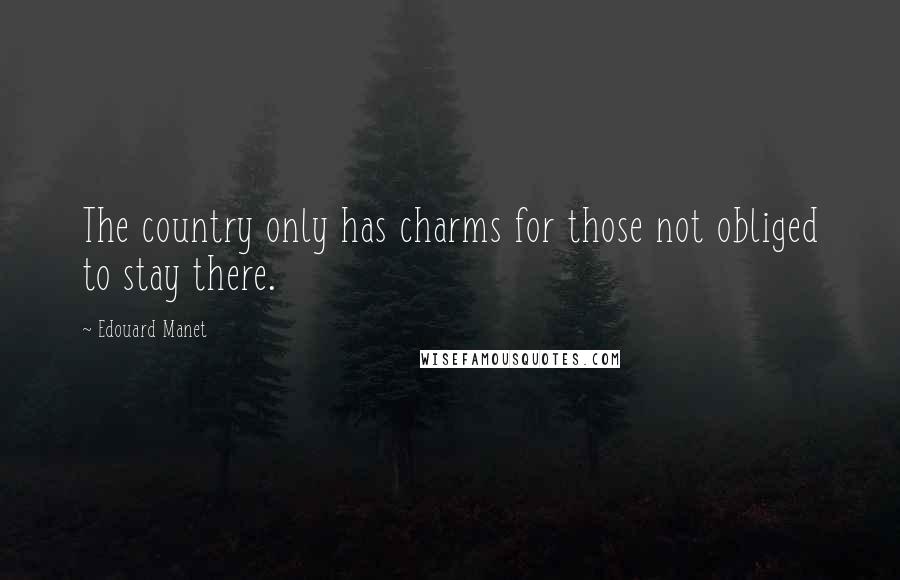 The country only has charms for those not obliged to stay there.

~ Edouard Manet

WISEFAMOUSQUOTES.COM